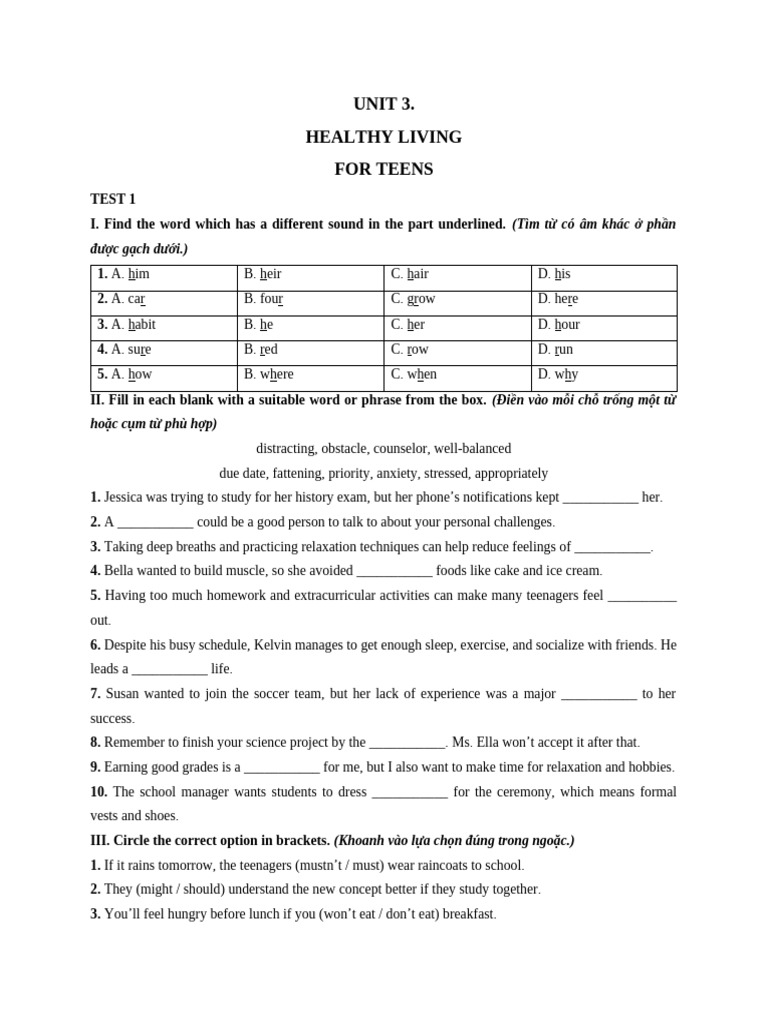 UNIT 3.

HEALTHY LIVING

FOR TEENS

TEST 1

I. Find the word which has a different sound in the part underlined. (Tìm từ có âm khác ở phần được gạch dưới.)

| 1. A. him | B. heir | C. hair | D. his |
|---|---|---|---|
| 2. A. car | B. four | C. grow | D. here |
| 3. A. habit | B. he | C. her | D. hour |
| 4. A. sure | B. red | C. row | D. run |
| 5. A. how | B. where | C. when | D. why |

II. Fill in each blank with a suitable word or phrase from the box. (Điền vào mỗi chỗ trống một từ hoặc cụm từ phù hợp)

distracting, obstacle, counselor, well-balanced

due date, fattening, priority, anxiety, stressed, appropriately

1. Jessica was trying to study for her history exam, but her phone's notifications kept ___________ her.

2. A ___________ could be a good person to talk to about your personal challenges.

3. Taking deep breaths and practicing relaxation techniques can help reduce feelings of ___________.

4. Bella wanted to build muscle, so she avoided ___________ foods like cake and ice cream.

5. Having too much homework and extracurricular activities can make many teenagers feel __________ out.

6. Despite his busy schedule, Kelvin manages to get enough sleep, exercise, and socialize with friends. He leads a ___________ life.

7. Susan wanted to join the soccer team, but her lack of experience was a major ___________ to her success.

8. Remember to finish your science project by the ___________. Ms. Ella won't accept it after that.

9. Earning good grades is a ___________ for me, but I also want to make time for relaxation and hobbies.

10. The school manager wants students to dress ___________ for the ceremony, which means formal vests and shoes.

III. Circle the correct option in brackets. (Khoanh vào lựa chọn đúng trong ngoặc.)

1. If it rains tomorrow, the teenagers (mustn't / must) wear raincoats to school.

2. They (might / should) understand the new concept better if they study together.

3. You'll feel hungry before lunch if you (won't eat / don't eat) breakfast.